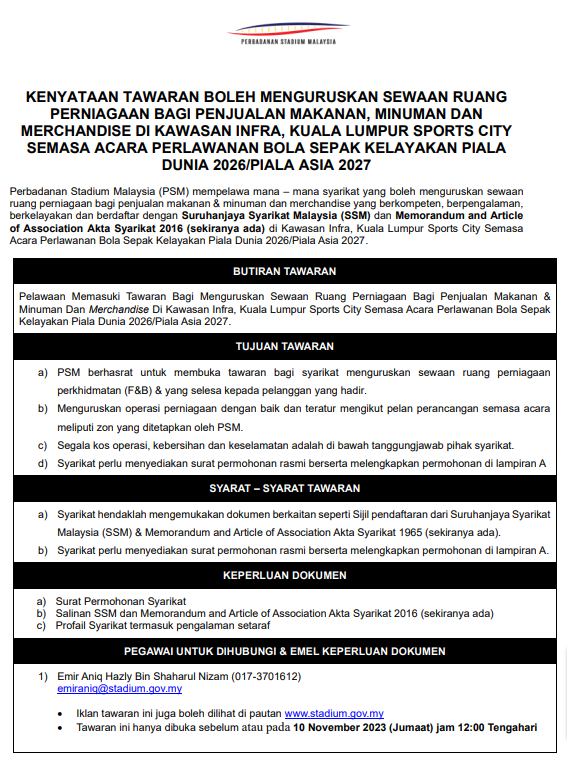 PERBADANAN STADIUM MALAYSIA

KENYATAAN TAWARAN BOLEH MENGURUSKAN SEWAAN RUANG PERNIAGAAN BAGI PENJUALAN MAKANAN, MINUMAN DAN MERCHANDISE DI KAWASAN INFRA, KUALA LUMPUR SPORTS CITY SEMASA ACARA PERLAWANAN BOLA SEPAK KELAYAKAN PIALA DUNIA 2026/PIALA ASIA 2027

Perbadanan Stadium Malaysia (PSM) mempelawa mana – mana syarikat yang boleh menguruskan sewaan ruang perniagaan bagi penjualan makanan & minuman dan merchandise yang berkompeten, berpengalaman, berkelayakan dan berdaftar dengan Suruhanjaya Syarikat Malaysia (SSM) dan Memorandum and Article of Association Akta Syarikat 2016 (sekiranya ada) di Kawasan Infra, Kuala Lumpur Sports City Semasa Acara Perlawanan Bola Sepak Kelayakan Piala Dunia 2026/Piala Asia 2027.

BUTIRAN TAWARAN

Pelawaan Memasuki Tawaran Bagi Menguruskan Sewaan Ruang Perniagaan Bagi Penjualan Makanan & Minuman Dan Merchandise Di Kawasan Infra, Kuala Lumpur Sports City Semasa Acara Perlawanan Bola Sepak Kelayakan Piala Dunia 2026/Piala Asia 2027.

TUJUAN TAWARAN

a) PSM berhasrat untuk membuka tawaran bagi syarikat menguruskan sewaan ruang perniagaan perkhidmatan (F&B) & yang selesa kepada pelanggan yang hadir.
b) Menguruskan operasi perniagaan dengan baik dan teratur mengikut pelan perancangan semasa acara meliputi zon yang ditetapkan oleh PSM.
c) Segala kos operasi, kebersihan dan keselamatan adalah di bawah tanggungjawab pihak syarikat.
d) Syarikat perlu menyediakan surat permohonan rasmi berserta melengkapkan permohonan di lampiran A

SYARAT – SYARAT TAWARAN

a) Syarikat hendaklah mengemukakan dokumen berkaitan seperti Sijil pendaftaran dari Suruhanjaya Syarikat Malaysia (SSM) & Memorandum and Article of Association Akta Syarikat 1965 (sekiranya ada).
b) Syarikat perlu menyediakan surat permohonan rasmi berserta melengkapkan permohonan di lampiran A.

KEPERLUAN DOKUMEN

a) Surat Permohonan Syarikat
b) Salinan SSM dan Memorandum and Article of Association Akta Syarikat 2016 (sekiranya ada)
c) Profail Syarikat termasuk pengalaman setaraf

PEGAWAI UNTUK DIHUBUNGI & EMEL KEPERLUAN DOKUMEN

1) Emir Aniq Hazly Bin Shaharul Nizam (017-3701612)
emiraniq@stadium.gov.my

• Iklan tawaran ini juga boleh dilihat di pautan www.stadium.gov.my
• Tawaran ini hanya dibuka sebelum atau pada 10 November 2023 (Jumaat) jam 12:00 Tengahari